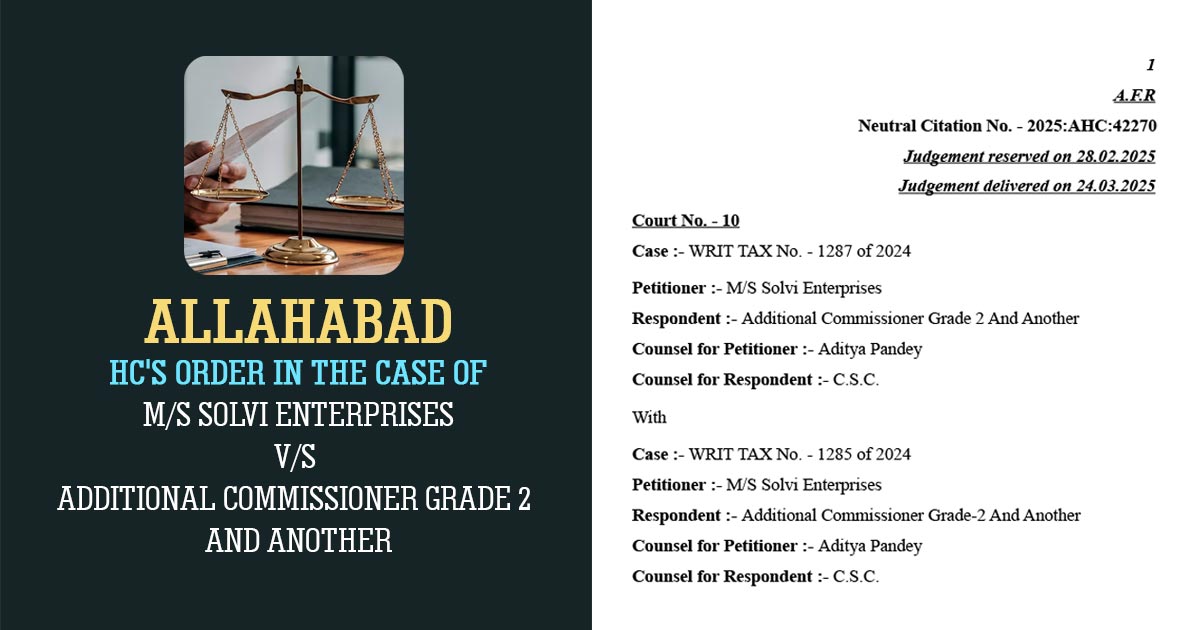 ALLAHABAD
HC'S ORDER IN THE CASE OF
M/S SOLVI ENTERPRISES
V/S
ADDITIONAL COMMISSIONER GRADE 2
AND ANOTHER

1

A.F.R

Neutral Citation No. - 2025:AHC:42270

Judgement reserved on 28.02.2025

Judgement delivered on 24.03.2025

Court No. - 10

Case :- WRIT TAX No. - 1287 of 2024

Petitioner :- M/S Solvi Enterprises

Respondent :- Additional Commissioner Grade 2 And Another

Counsel for Petitioner :- Aditya Pandey

Counsel for Respondent :- C.S.C.

With

Case :- WRIT TAX No. - 1285 of 2024

Petitioner :- M/S Solvi Enterprises

Respondent :- Additional Commissioner Grade-2 And Another

Counsel for Petitioner :- Aditya Pandey

Counsel for Respondent :- C.S.C.